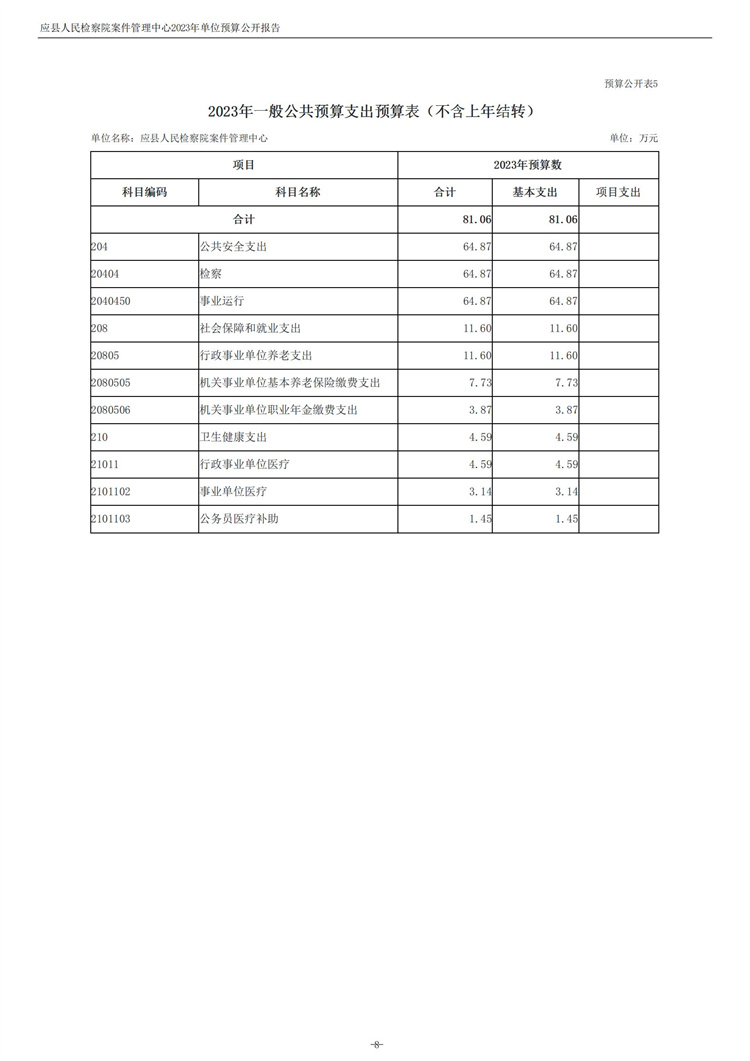 应县人民检察院案件管理中心2023年单位预算公开报告

预算公开表5

2023年一般公共预算支出预算表（不含上年结转）

单位名称：应县人民检察院案件管理中心

单位：万元

| 项目 | | 2023年预算数 | | |
|---|---|---|---|---|
| 科目编码 | 科目名称 | 合计 | 基本支出 | 项目支出 |
| 合计 | | 81.06 | 81.06 | |
| 204 | 公共安全支出 | 64.87 | 64.87 | |
| 20404 | 检察 | 64.87 | 64.87 | |
| 2040450 | 事业运行 | 64.87 | 64.87 | |
| 208 | 社会保障和就业支出 | 11.60 | 11.60 | |
| 20805 | 行政事业单位养老支出 | 11.60 | 11.60 | |
| 2080505 | 机关事业单位基本养老保险缴费支出 | 7.73 | 7.73 | |
| 2080506 | 机关事业单位职业年金缴费支出 | 3.87 | 3.87 | |
| 210 | 卫生健康支出 | 4.59 | 4.59 | |
| 21011 | 行政事业单位医疗 | 4.59 | 4.59 | |
| 2101102 | 事业单位医疗 | 3.14 | 3.14 | |
| 2101103 | 公务员医疗补助 | 1.45 | 1.45 | |

-8-